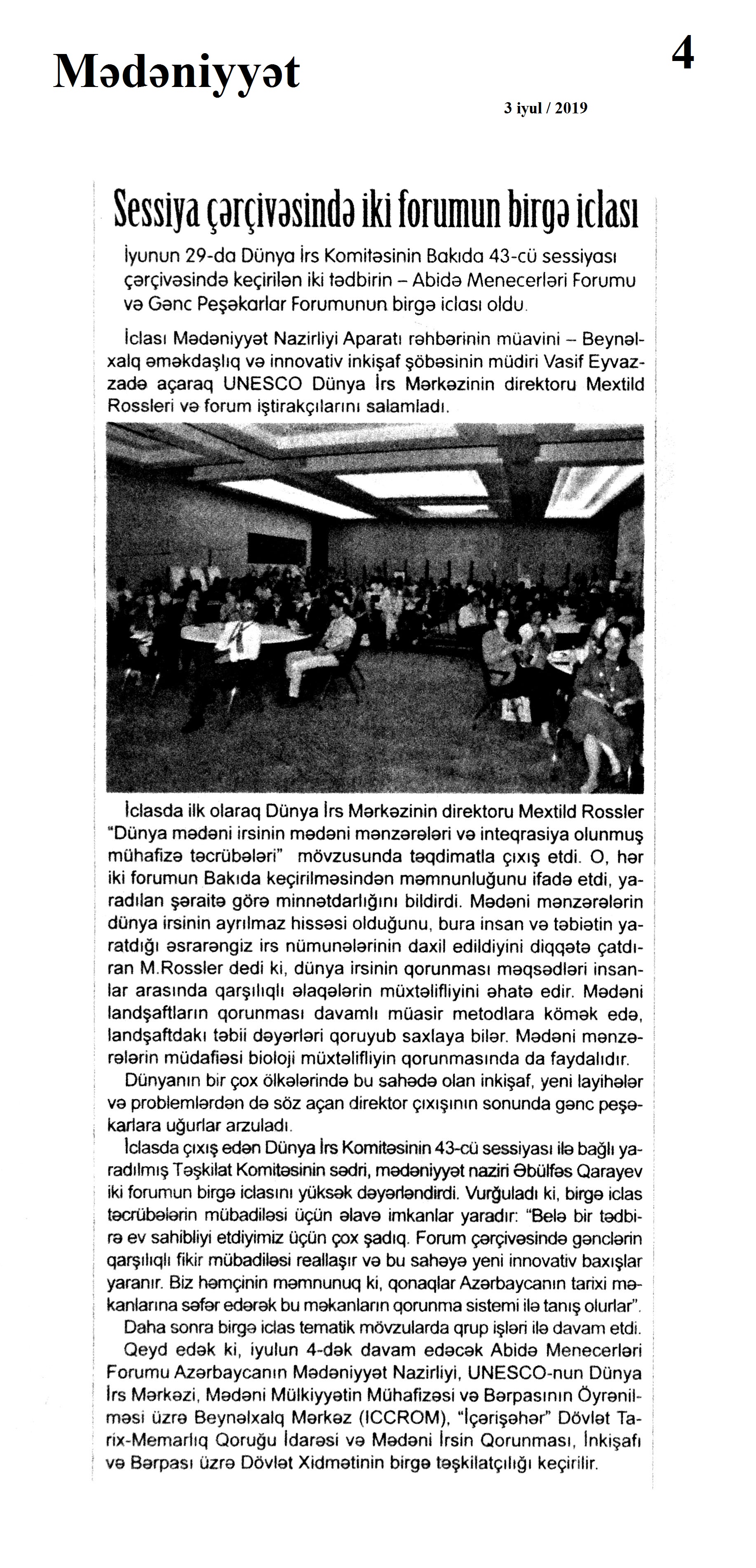 Mədəniyyət

4

3 iyul / 2019

Sessiya çərçivəsində iki forumun birgə iclası

İyunun 29-da Dünya İrs Komitəsinin Bakıda 43-cü sessiyası çərçivəsində keçirilən iki tədbirin – Abidə Menecerləri Forumu və Gənc Peşəkarlar Forumunun birgə iclası oldu.

İclası Mədəniyyət Nazirliyi Aparatı rəhbərinin müavini – Beynəlxalq əməkdaşlıq və innovativ inkişaf şöbəsinin müdiri Vasif Eyvazzadə açaraq UNESCO Dünya İrs Mərkəzinin direktoru Mextild Rossleri və forum iştirakçılarını salamladı.

İclasda ilk olaraq Dünya İrs Mərkəzinin direktoru Mextild Rossler "Dünya mədəni irsinin mədəni mənzərələri və inteqrasiya olunmuş mühafizə təcrübələri" mövzusunda təqdimatla çıxış etdi. O, hər iki forumun Bakıda keçirilməsindən məmnunluğunu ifadə etdi, yaradılan şəraitə görə minnətdarlığını bildirdi. Mədəni mənzərələrin dünya irsinin ayrılmaz hissəsi olduğunu, bura insan və təbiətin yaratdığı əsrarəngiz irs nümunələrinin daxil edildiyini diqqətə çatdıran M.Rossler dedi ki, dünya irsinin qorunması məqsədləri insanlar arasında qarşılıqlı əlaqələrin müxtəlifliyini əhatə edir. Mədəni landşaftların qorunması davamlı müasir metodlara kömək edə, landşaftdakı təbii dəyərləri qoruyub saxlaya bilər. Mədəni mənzərələrin müdafiəsi bioloji müxtəlifliyin qorunmasında da faydalıdır.

Dünyanın bir çox ölkələrində bu sahədə olan inkişaf, yeni layihələr və problemlərdən də söz açan direktor çıxışının sonunda gənc peşəkarlara uğurlar arzuladı.

İclasda çıxış edən Dünya İrs Komitəsinin 43-cü sessiyası ilə bağlı yaradılmış Təşkilat Komitəsinin sədri, mədəniyyət naziri Əbülfəs Qarayev iki forumun birgə iclasını yüksək dəyərləndirdi. Vurğuladı ki, birgə iclas təcrübələrin mübadiləsi üçün əlavə imkanlar yaradır: "Belə bir tədbirə ev sahibliyi etdiyimiz üçün çox şadıq. Forum çərçivəsində gənclərin qarşılıqlı fikir mübadiləsi reallaşır və bu sahəyə yeni innovativ baxışlar yaranır. Biz həmçinin məmnunuq ki, qonaqlar Azərbaycanın tarixi məkanlarına səfər edərək bu məkanların qorunma sistemi ilə tanış olurlar".

Daha sonra birgə iclas tematik mövzularda qrup işləri ilə davam etdi.

Qeyd edək ki, iyulun 4-dək davam edəcək Abidə Menecerləri Forumu Azərbaycanın Mədəniyyət Nazirliyi, UNESCO-nun Dünya İrs Mərkəzi, Mədəni Mülkiyyətin Mühafizəsi və Bərpasının Öyrənilməsi üzrə Beynəlxalq Mərkəz (ICCROM), "İçərişəhər" Dövlət Tarix-Memarlıq Qoruğu İdarəsi və Mədəni İrsin Qorunması, İnkişafı və Bərpası üzrə Dövlət Xidmətinin birgə təşkilatçılığı keçirilir.